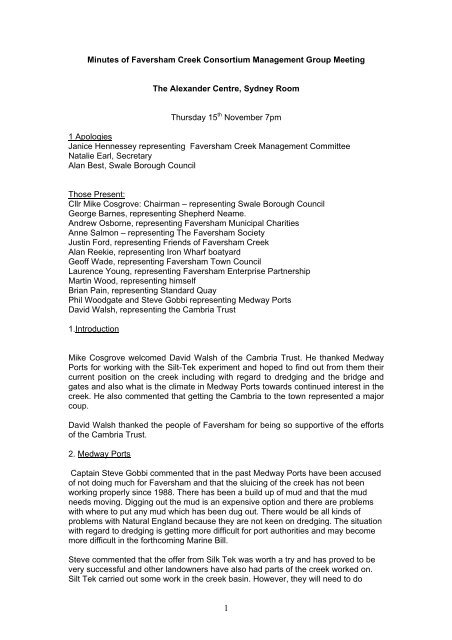 Minutes of Faversham Creek Consortium Management Group Meeting

The Alexander Centre, Sydney Room

Thursday 15$^{th}$ November 7pm

1 Apologies
Janice Hennessey representing Faversham Creek Management Committee
Natalie Earl, Secretary
Alan Best, Swale Borough Council

Those Present:
Cllr Mike Cosgrove: Chairman – representing Swale Borough Council
George Barnes, representing Shepherd Neame.
Andrew Osborne, representing Faversham Municipal Charities
Anne Salmon – representing The Faversham Society
Justin Ford, representing Friends of Faversham Creek
Alan Reekie, representing Iron Wharf boatyard
Geoff Wade, representing Faversham Town Council
Laurence Young, representing Faversham Enterprise Partnership
Martin Wood, representing himself
Brian Pain, representing Standard Quay
Phil Woodgate and Steve Gobbi representing Medway Ports
David Walsh, representing the Cambria Trust

1.Introduction

Mike Cosgrove welcomed David Walsh of the Cambria Trust. He thanked Medway Ports for working with the Silt-Tek experiment and hoped to find out from them their current position on the creek including with regard to dredging and the bridge and gates and also what is the climate in Medway Ports towards continued interest in the creek. He also commented that getting the Cambria to the town represented a major coup.

David Walsh thanked the people of Faversham for being so supportive of the efforts of the Cambria Trust.

2. Medway Ports

Captain Steve Gobbi commented that in the past Medway Ports have been accused of not doing much for Faversham and that the sluicing of the creek has not been working properly since 1988. There has been a build up of mud and that the mud needs moving. Digging out the mud is an expensive option and there are problems with where to put any mud which has been dug out. There would be all kinds of problems with Natural England because they are not keen on dredging. The situation with regard to dredging is getting more difficult for port authorities and may become more difficult in the forthcoming Marine Bill.

Steve commented that the offer from Silk Tek was worth a try and has proved to be very successful and other landowners have also had parts of the creek worked on. Silt Tek carried out some work in the creek basin. However, they will need to do

1